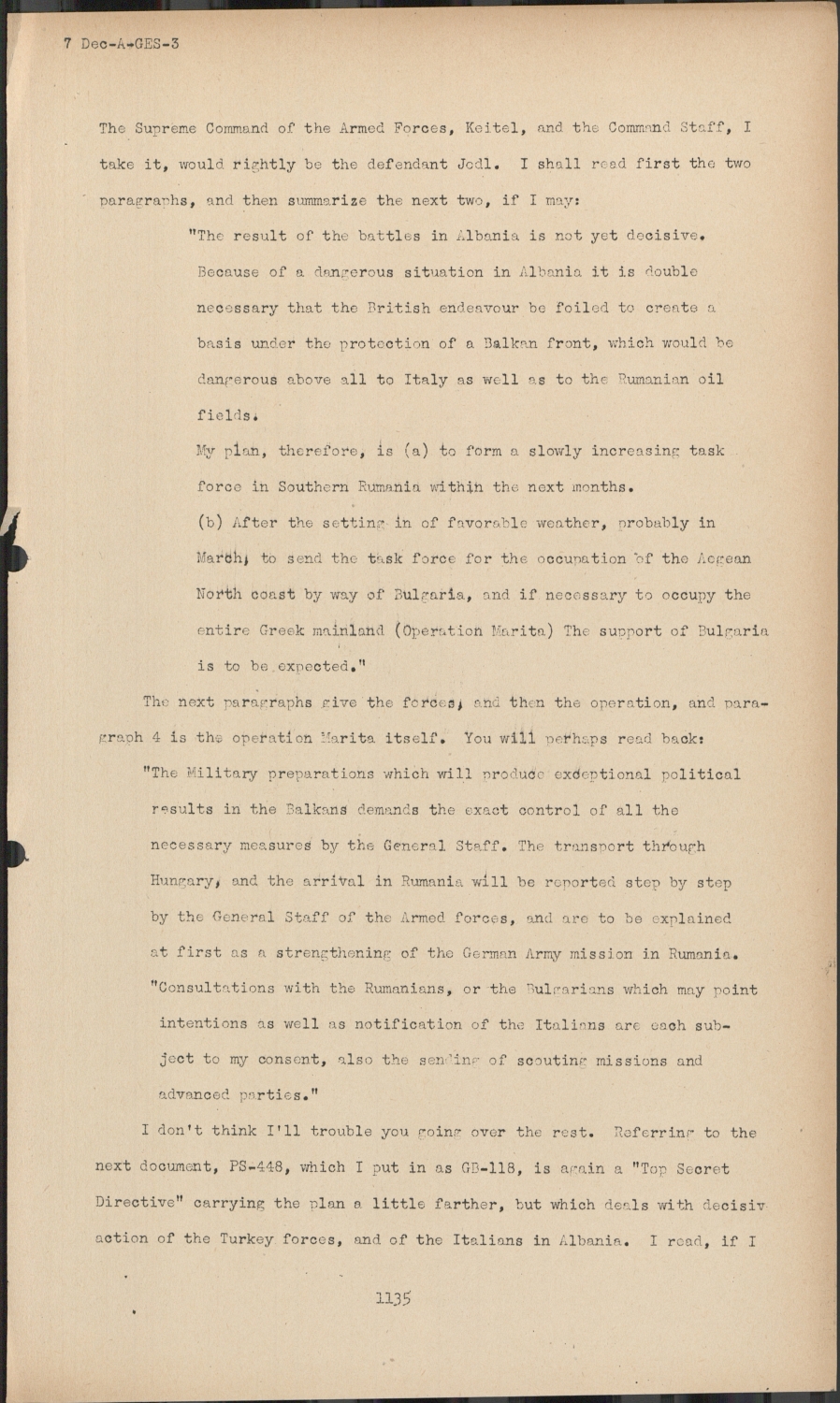 7 Dec-A-GES-3

The Supreme Command of the Armed Forces, Keitel, and the Command Staff, I take it, would rightly be the defendant Jodl. I shall read first the two paragraphs, and then summarize the next two, if I may:

"The result of the battles in Albania is not yet decisive. Because of a dangerous situation in Albania it is double necessary that the British endeavour be foiled to create a basis under the protection of a Balkan front, which would be dangerous above all to Italy as well as to the Rumanian oil fields.

My plan, therefore, is (a) to form a slowly increasing task force in Southern Rumania within the next months.

(b) After the setting in of favorable weather, probably in March, to send the task force for the occupation of the Aegean North coast by way of Bulgaria, and if necessary to occupy the entire Greek mainland (Operation Marita) The support of Bulgaria is to be expected."

The next paragraphs give the forces, and then the operation, and paragraph 4 is the operation Marita itself. You will perhaps read back:

"The Military preparations which will produce exceptional political results in the Balkans demands the exact control of all the necessary measures by the General Staff. The transport through Hungary, and the arrival in Rumania will be reported step by step by the General Staff of the Armed forces, and are to be explained at first as a strengthening of the German Army mission in Rumania.

"Consultations with the Rumanians, or the Bulgarians which may point intentions as well as notification of the Italians are each subject to my consent, also the sending of scouting missions and advanced parties."

I don't think I'll trouble you going over the rest. Referring to the next document, PS-448, which I put in as GB-118, is again a "Top Secret Directive" carrying the plan a little farther, but which deals with decisiv action of the Turkey forces, and of the Italians in Albania. I read, if I

1135